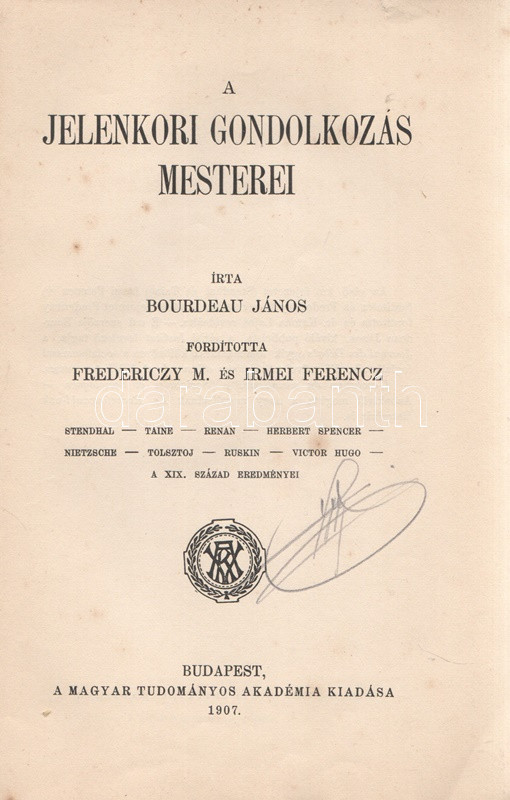 A

JELENKORI GONDOLKOZÁS MESTEREI

ÍRTA

BOURDEAU JÁNOS

FORDÍTOTTA

FREDERICZY M. ÉS IRMEI FERENCZ

STENDHAL — TAINE — RENAN — HERBERT SPENCER — NIETZSCHE — TOLSZTOJ — RUSKIN — VICTOR HUGO — A XIX. SZÁZAD EREDMÉNYEI

BUDAPEST,
A MAGYAR TUDOMÁNYOS AKADÉMIA KIADÁSA
1907.

darabanth